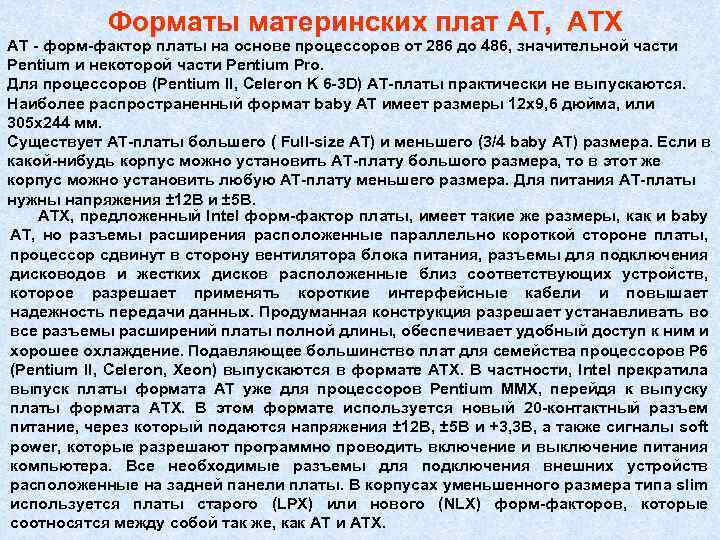 Форматы материнских плат AT, ATX

AT - форм-фактор платы на основе процессоров от 286 до 486, значительной части Pentium и некоторой части Pentium Pro.
Для процессоров (Pentium II, Celeron K 6-3D) AT-платы практически не выпускаются.
Наиболее распространенный формат baby AT имеет размеры 12x9,6 дюйма, или 305x244 мм.
Существует AT-платы большего ( Full-size AT) и меньшего (3/4 baby AT) размера. Если в какой-нибудь корпус можно установить AT-плату большого размера, то в этот же корпус можно установить любую AT-плату меньшего размера. Для питания AT-платы нужны напряжения ±12В и ±5В.

ATX, предложенный Intel форм-фактор платы, имеет такие же размеры, как и baby AT, но разъемы расширения расположенные параллельно короткой стороне платы, процессор сдвинут в сторону вентилятора блока питания, разъемы для подключения дисководов и жестких дисков расположенные близ соответствующих устройств, которое разрешает применять короткие интерфейсные кабели и повышает надежность передачи данных. Продуманная конструкция разрешает устанавливать во все разъемы расширений платы полной длины, обеспечивает удобный доступ к ним и хорошее охлаждение. Подавляющее большинство плат для семейства процессоров P6 (Pentium II, Celeron, Xeon) выпускаются в формате ATX. В частности, Intel прекратила выпуск платы формата AT уже для процессоров Pentium MMX, перейдя к выпуску платы формата ATX. В этом формате используется новый 20-контактный разъем питание, через который подаются напряжения ±12В, ±5В и +3,3В, а также сигналы soft power, которые разрешают программно проводить включение и выключение питания компьютера. Все необходимые разъемы для подключения внешних устройств расположенные на задней панели платы. В корпусах уменьшенного размера типа slim используется платы старого (LPX) или нового (NLX) форм-факторов, которые соотносятся между собой так же, как AT и ATX.